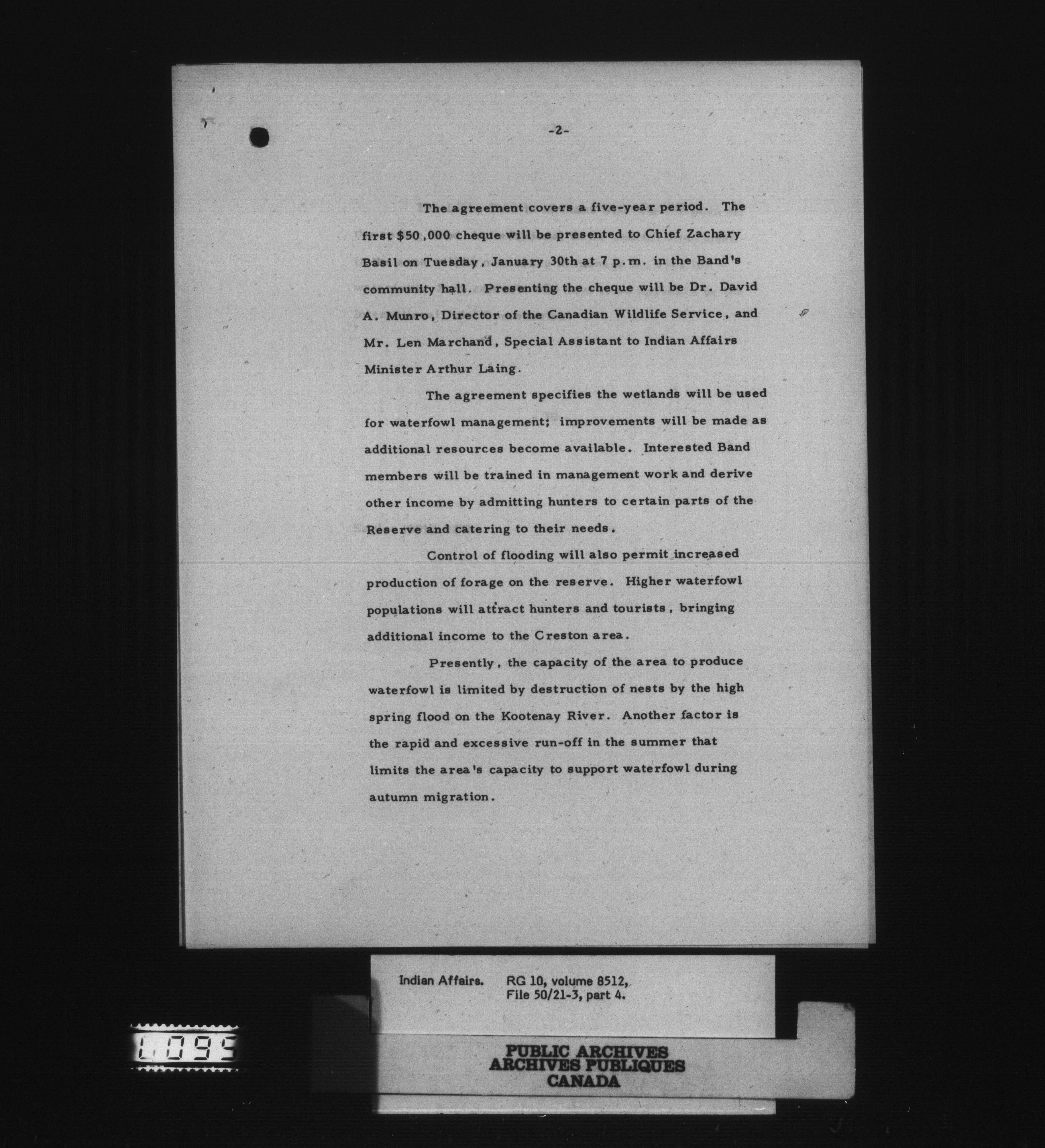 -2-

The agreement covers a five-year period. The first $50,000 cheque will be presented to Chief Zachary Basil on Tuesday, January 30th at 7 p.m. in the Band's community hall. Presenting the cheque will be Dr. David A. Munro, Director of the Canadian Wildlife Service, and Mr. Len Marchand, Special Assistant to Indian Affairs Minister Arthur Laing.

The agreement specifies the wetlands will be used for waterfowl management; improvements will be made as additional resources become available. Interested Band members will be trained in management work and derive other income by admitting hunters to certain parts of the Reserve and catering to their needs.

Control of flooding will also permit increased production of forage on the reserve. Higher waterfowl populations will attract hunters and tourists, bringing additional income to the Creston area.

Presently, the capacity of the area to produce waterfowl is limited by destruction of nests by the high spring flood on the Kootenay River. Another factor is the rapid and excessive run-off in the summer that limits the area's capacity to support waterfowl during autumn migration.

Indian Affairs. RG 10, volume 8512,
File 50/21-3, part 4.

L095

PUBLIC ARCHIVES
ARCHIVES PUBLIQUES
CANADA